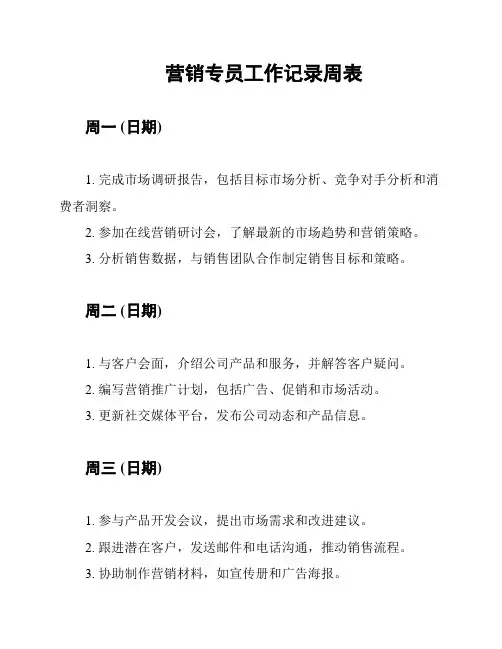 营销专员工作记录周表

周一 (日期)

1. 完成市场调研报告，包括目标市场分析、竞争对手分析和消费者洞察。

2. 参加在线营销研讨会，了解最新的市场趋势和营销策略。

3. 分析销售数据，与销售团队合作制定销售目标和策略。

周二 (日期)

1. 与客户会面，介绍公司产品和服务，并解答客户疑问。

2. 编写营销推广计划，包括广告、促销和市场活动。

3. 更新社交媒体平台，发布公司动态和产品信息。

周三 (日期)

1. 参与产品开发会议，提出市场需求和改进建议。

2. 跟进潜在客户，发送邮件和电话沟通，推动销售流程。

3. 协助制作营销材料，如宣传册和广告海报。